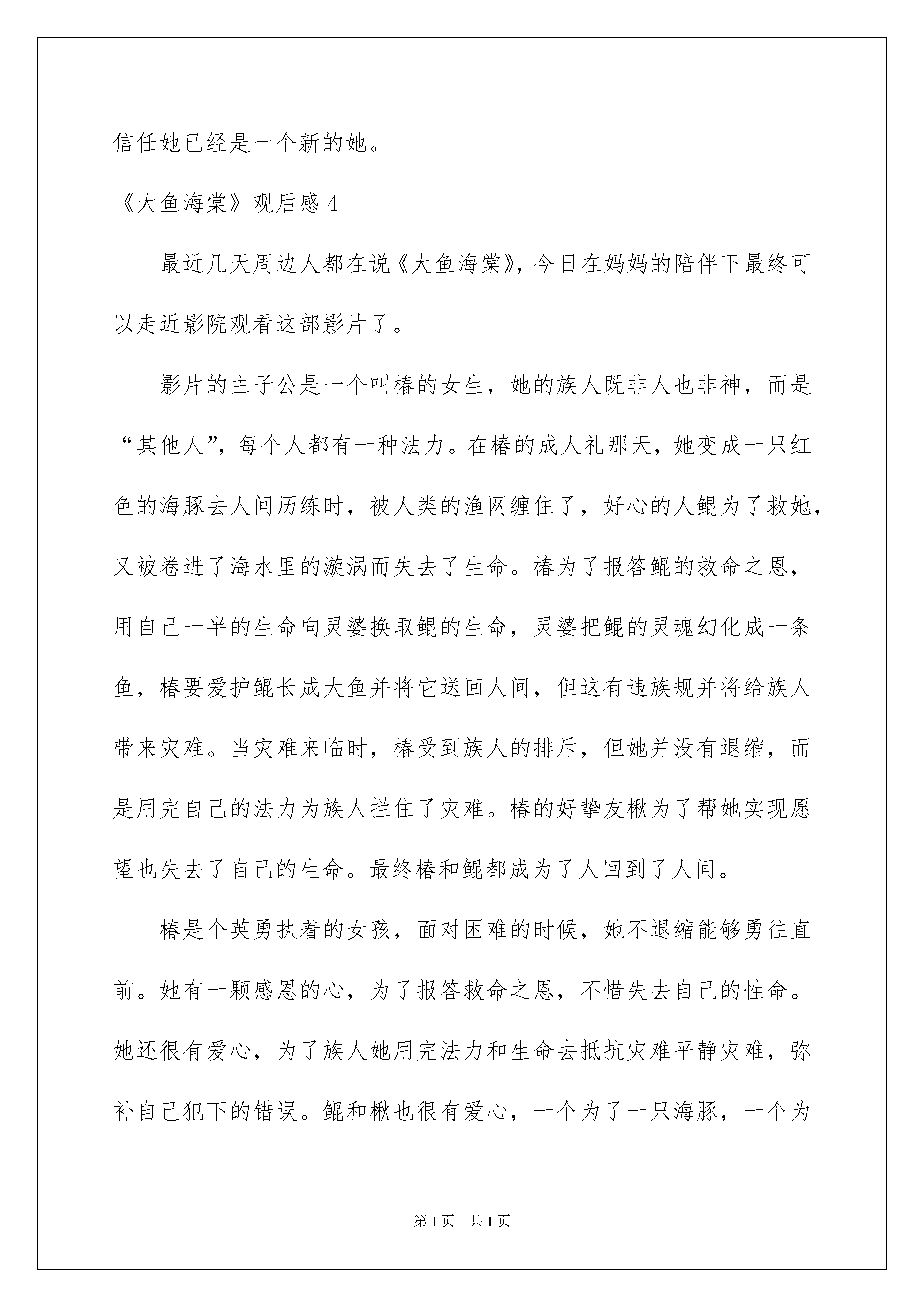 信任她已经是一个新的她。

《大鱼海棠》观后感 4

最近几天周边人都在说《大鱼海棠》，今日在妈妈的陪伴下最终可以走近影院观看这部影片了。

影片的主子公是一个叫椿的女生，她的族人既非人也非神，而是“其他人”，每个人都有一种法力。在椿的成人礼那天，她变成一只红色的海豚去人间历练时，被人类的渔网缠住了，好心的人鲲为了救她，又被卷进了海水里的漩涡而失去了生命。椿为了报答鲲的救命之恩，用自己一半的生命向灵婆换取鲲的生命，灵婆把鲲的灵魂幻化成一条鱼，椿要爱护鲲长成大鱼并将它送回人间，但这有违族规并将给族人带来灾难。当灾难来临时，椿受到族人的排斥，但她并没有退缩，而是用完自己的法力为族人拦住了灾难。椿的好挚友楸为了帮她实现愿望也失去了自己的生命。最终椿和鲲都成为了人回到了人间。

椿是个英勇执着的女孩，面对困难的时候，她不退缩能够勇往直前。她有一颗感恩的心，为了报答救命之恩，不惜失去自己的性命。她还很有爱心，为了族人她用完法力和生命去抵抗灾难平静灾难，弥补自己犯下的错误。鲲和楸也很有爱心，一个为了一只海豚，一个为

第 1 页　共 1 页